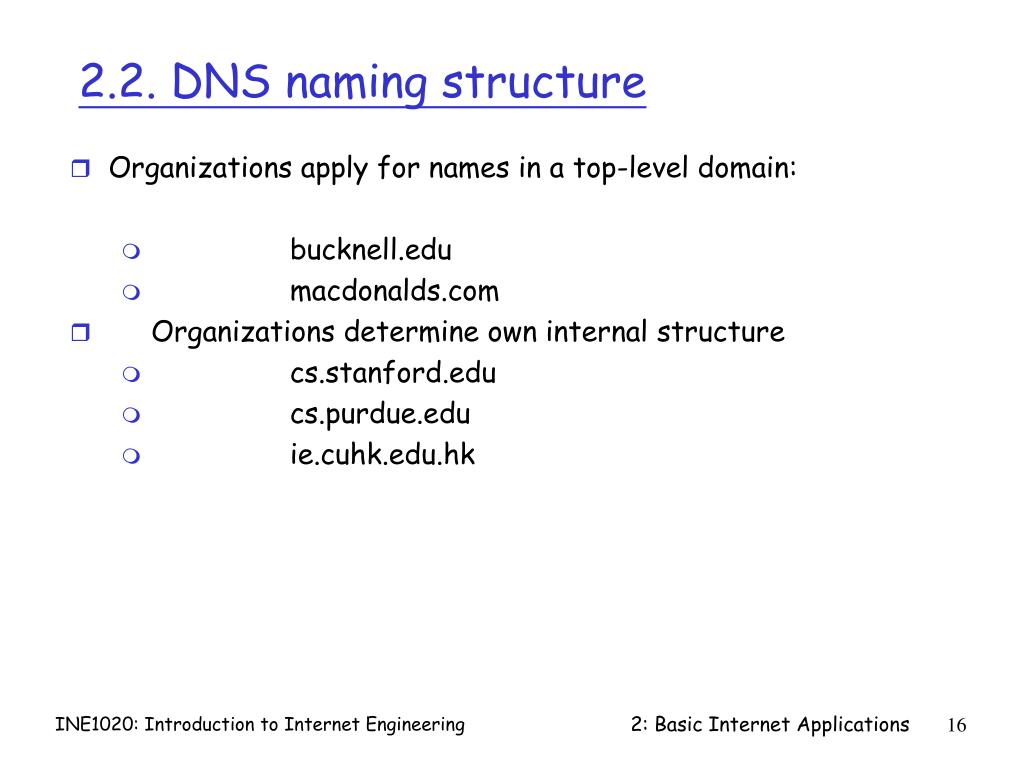 2.2. DNS naming structure

Organizations apply for names in a top-level domain:

bucknell.edu

macdonalds.com

Organizations determine own internal structure

cs.stanford.edu

cs.purdue.edu

ie.cuhk.edu.hk

INE1020: Introduction to Internet Engineering

2: Basic Internet Applications

16